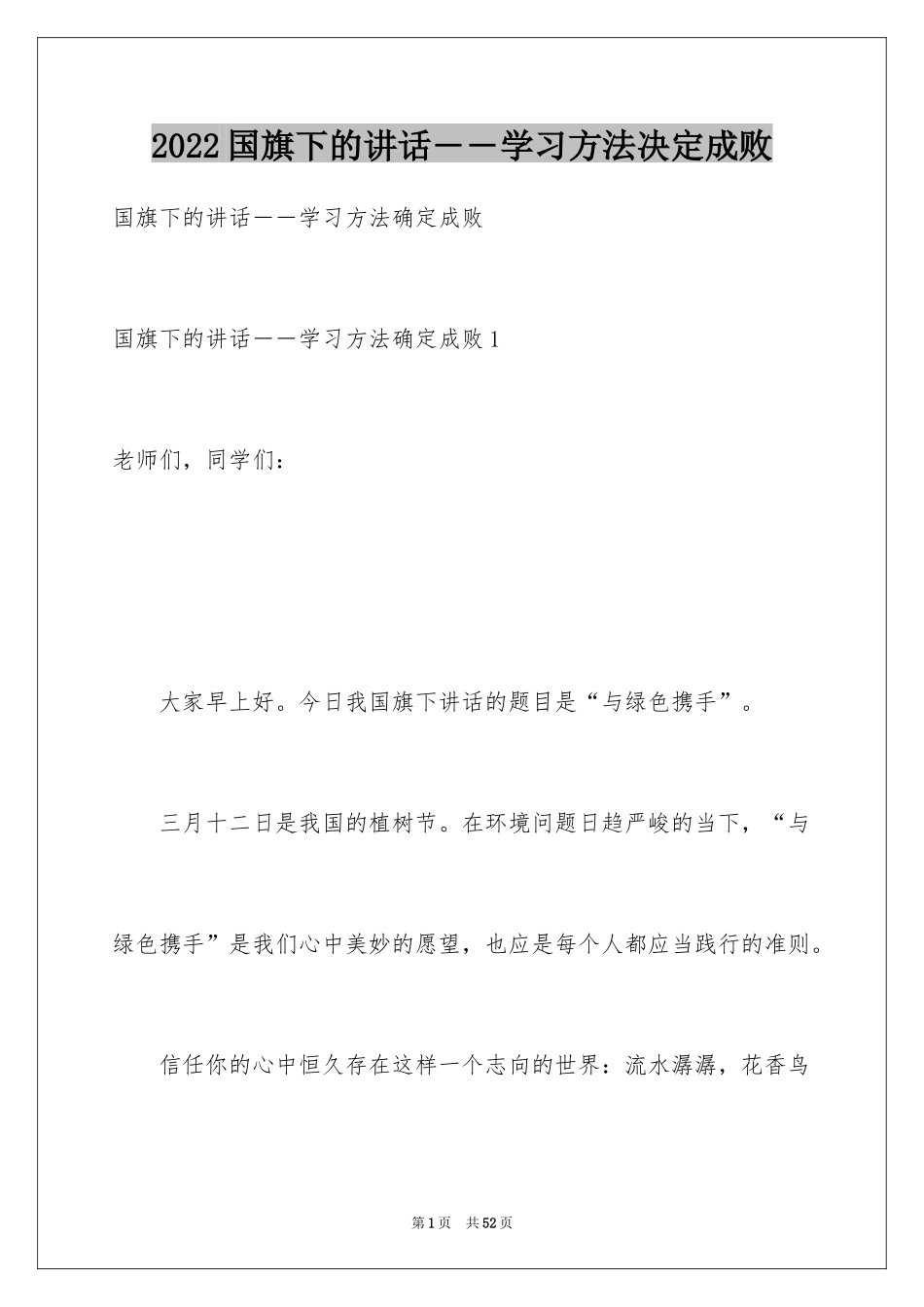 2022国旗下的讲话——学习方法决定成败

国旗下的讲话——学习方法确定成败

国旗下的讲话——学习方法确定成败1

老师们，同学们：

大家早上好。今日我国旗下讲话的题目是“与绿色携手”。

三月十二日是我国的植树节。在环境问题日趋严峻的当下，“与绿色携手”是我们心中美妙的愿望，也应是每个人都应当践行的准则。

信任你的心中恒久存在这样一个志向的世界：流水潺潺，花香鸟

第1页 共52页